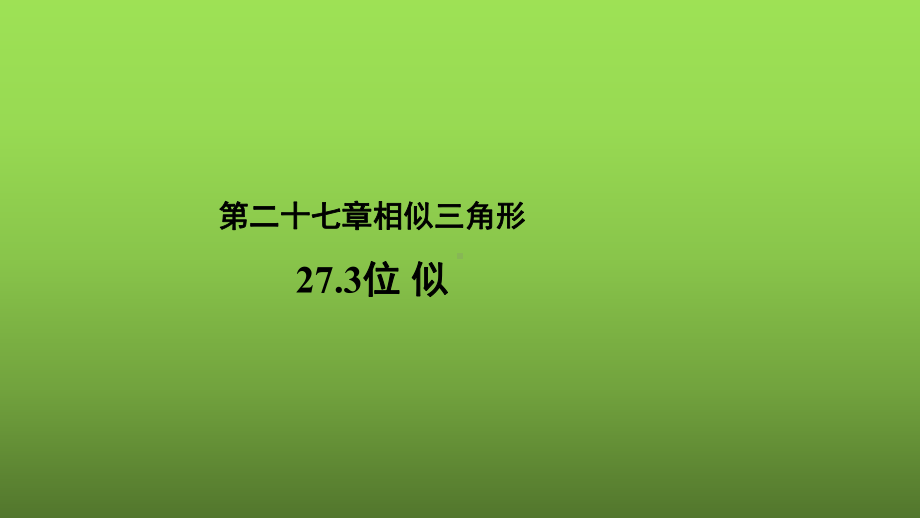 第二十七章相似三角形

27.3位 似